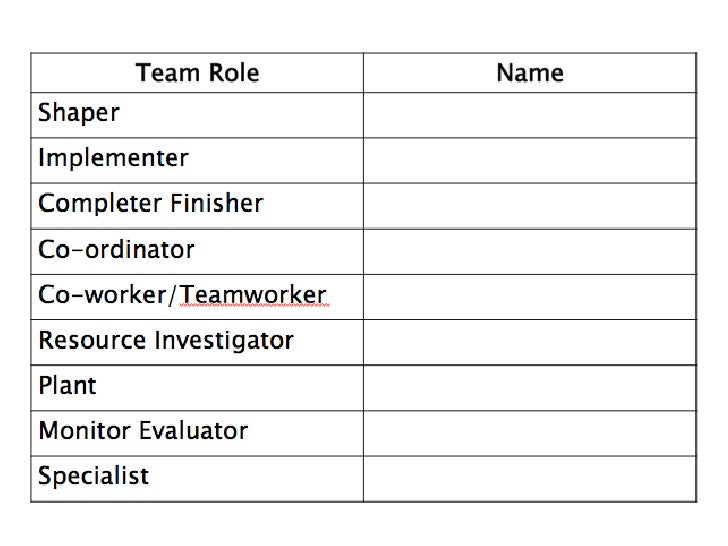 | Team Role | Name |
|---|---|
| Shaper | |
| Implementer | |
| Completer Finisher | |
| Co-ordinator | |
| Co-worker/Teamworker | |
| Resource Investigator | |
| Plant | |
| Monitor Evaluator | |
| Specialist | |